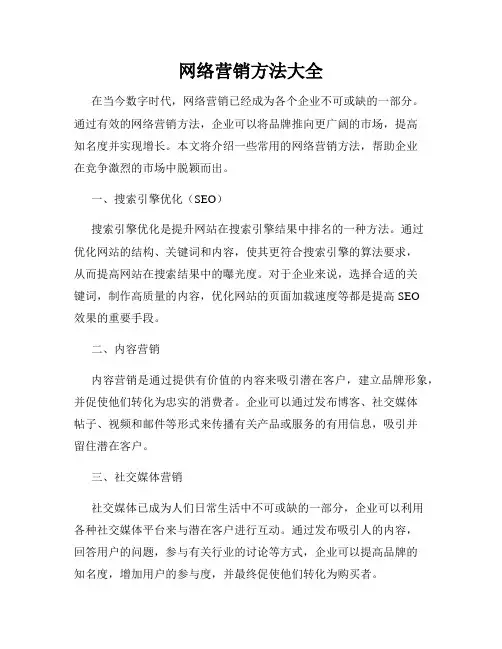 网络营销方法大全

在当今数字时代，网络营销已经成为各个企业不可或缺的一部分。通过有效的网络营销方法，企业可以将品牌推向更广阔的市场，提高知名度并实现增长。本文将介绍一些常用的网络营销方法，帮助企业在竞争激烈的市场中脱颖而出。

一、搜索引擎优化（SEO）

搜索引擎优化是提升网站在搜索引擎结果中排名的一种方法。通过优化网站的结构、关键词和内容，使其更符合搜索引擎的算法要求，从而提高网站在搜索结果中的曝光度。对于企业来说，选择合适的关键词，制作高质量的内容，优化网站的页面加载速度等都是提高 SEO 效果的重要手段。

二、内容营销

内容营销是通过提供有价值的内容来吸引潜在客户，建立品牌形象，并促使他们转化为忠实的消费者。企业可以通过发布博客、社交媒体帖子、视频和邮件等形式来传播有关产品或服务的有用信息，吸引并留住潜在客户。

三、社交媒体营销

社交媒体已成为人们日常生活中不可或缺的一部分，企业可以利用各种社交媒体平台来与潜在客户进行互动。通过发布吸引人的内容，回答用户的问题，参与有关行业的讨论等方式，企业可以提高品牌的知名度，增加用户的参与度，并最终促使他们转化为购买者。